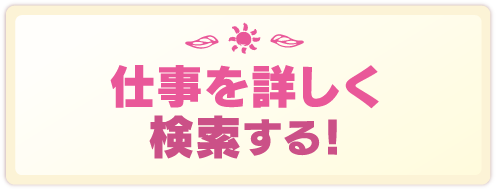 仕事を詳しく
検索する!